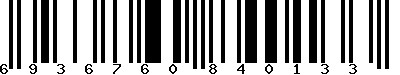 6 9 3 6 7 6 0 8 4 0 1 3 3